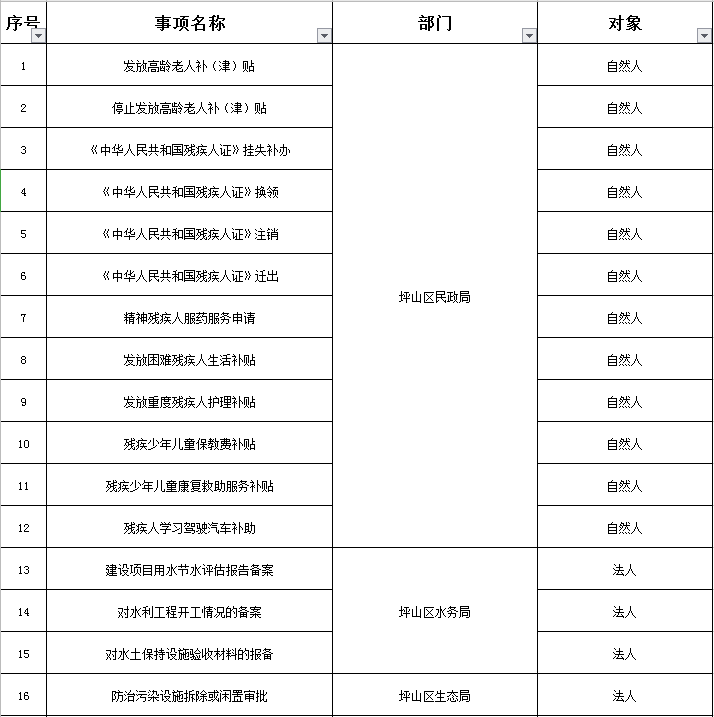 | 序号 | 事项名称 | 部门 | 对象 |
|---|---|---|---|
| 1 | 发放高龄老人补（津）贴 | 坪山区民政局 | 自然人 |
| 2 | 停止发放高龄老人补（津）贴 | | 自然人 |
| 3 | 《中华人民共和国残疾人证》挂失补办 | | 自然人 |
| 4 | 《中华人民共和国残疾人证》换领 | | 自然人 |
| 5 | 《中华人民共和国残疾人证》注销 | | 自然人 |
| 6 | 《中华人民共和国残疾人证》迁出 | | 自然人 |
| 7 | 精神残疾人服药服务申请 | | 自然人 |
| 8 | 发放困难残疾人生活补贴 | | 自然人 |
| 9 | 发放重度残疾人护理补贴 | | 自然人 |
| 10 | 残疾少年儿童保教费补贴 | | 自然人 |
| 11 | 残疾少年儿童康复救助服务补贴 | | 自然人 |
| 12 | 残疾人学习驾驶汽车补助 | | 自然人 |
| 13 | 建设项目用水节水评估报告备案 | 坪山区水务局 | 法人 |
| 14 | 对水利工程开工情况的备案 | | 法人 |
| 15 | 对水土保持设施验收材料的报备 | | 法人 |
| 16 | 防治污染设施拆除或闲置审批 | 坪山区生态局 | 法人 |